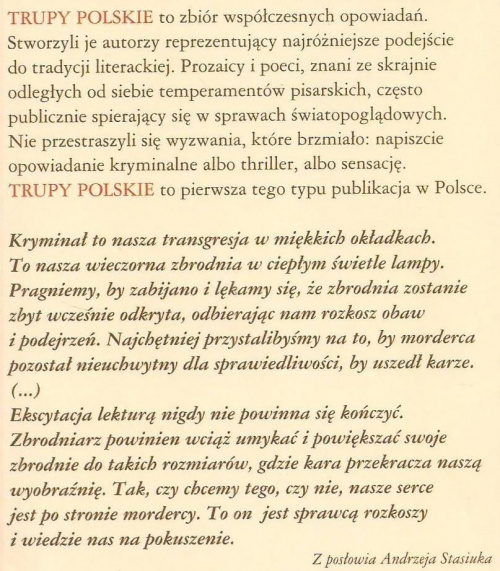 TRUPY POLSKIE to zbiór współczesnych opowiadań. Stworzyli je autorzy reprezentujący najróżniejsze podejście do tradycji literackiej. Prozaicy i poeci, znani ze skrajnie odległych od siebie temperamentów pisarskich, często publicznie spierający się w sprawach światopoglądowych. Nie przestraszyli się wyzwania, które brzmiało: napiszcie opowiadanie kryminalne albo thriller, albo sensację. TRUPY POLSKIE to pierwsza tego typu publikacja w Polsce.

Kryminał to nasza transgresja w miękkich okładkach. To nasza wieczorna zbrodnia w ciepłym świetle lampy. Pragniemy, by zabijano i lękamy się, że zbrodnia zostanie zbyt wcześnie odkryta, odbierając nam rozkosz obaw i podejrzeń. Najchętniej przystalibyśmy na to, by morderca pozostał nieuchwytny dla sprawiedliwości, by uszedł karze. (...)
Ekscytacja lekturą nigdy nie powinna się kończyć. Zbrodniarz powinien wciąż umykać i powiększać swoje zbrodnie do takich rozmiarów, gdzie kara przekracza naszą wyobraźnię. Tak, czy chcemy tego, czy nie, nasze serce jest po stronie mordercy. To on jest sprawcą rozkoszy i wiedzie nas na pokuszenie.

Z posłowia Andrzeja Stasiuka